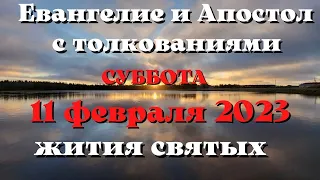 Евангелие и Апостол
с толкованиями
СУББОТА
11 февраля 2023
жития святых